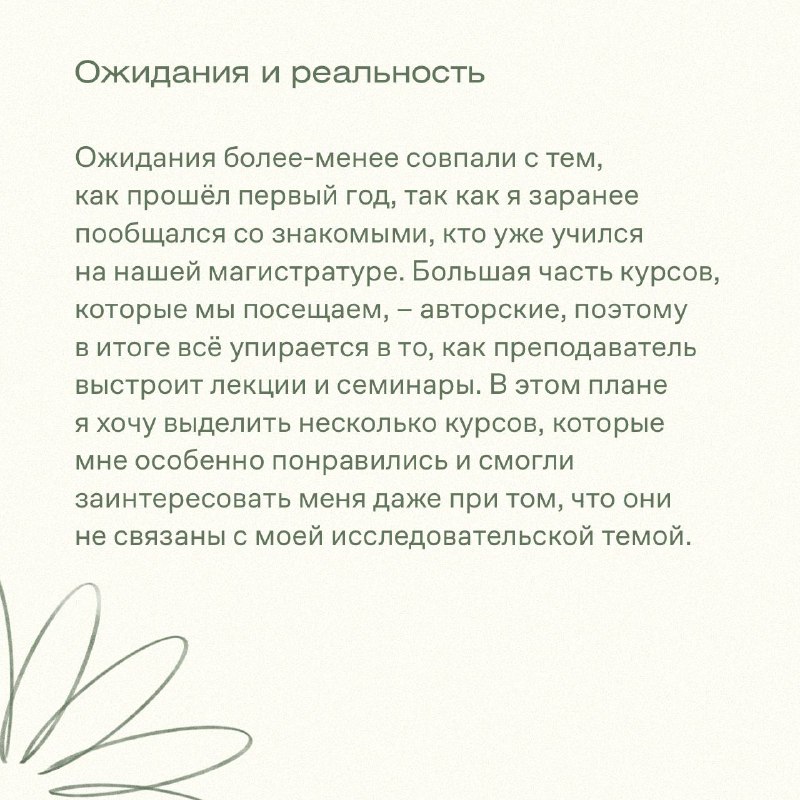 Ожидания и реальность

Ожидания более-менее совпали с тем, как прошёл первый год, так как я заранее пообщался со знакомыми, кто уже учился на нашей магистратуре. Большая часть курсов, которые мы посещаем, – авторские, поэтому в итоге всё упирается в то, как преподаватель выстроит лекции и семинары. В этом плане я хочу выделить несколько курсов, которые мне особенно понравились и смогли заинтересовать меня даже при том, что они не связаны с моей исследовательской темой.